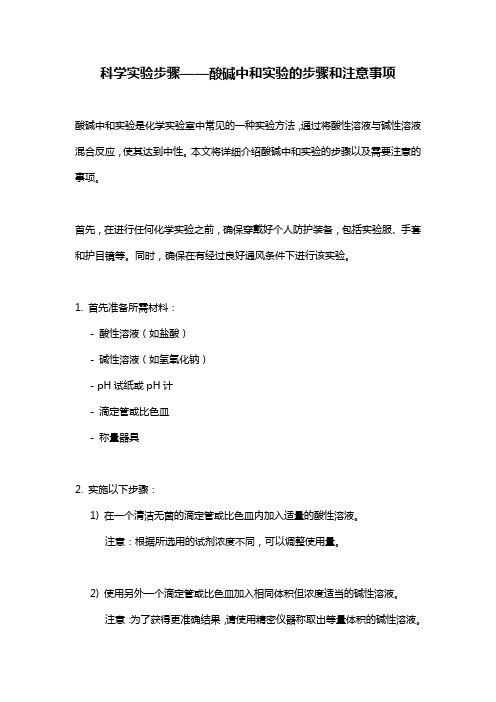 科学实验步骤——酸碱中和实验的步骤和注意事项

酸碱中和实验是化学实验室中常见的一种实验方法，通过将酸性溶液与碱性溶液混合反应，使其达到中性。本文将详细介绍酸碱中和实验的步骤以及需要注意的事项。

首先，在进行任何化学实验之前，确保穿戴好个人防护装备，包括实验服、手套和护目镜等。同时，确保在有经过良好通风条件下进行该实验。

1. 首先准备所需材料：

- 酸性溶液（如盐酸）

- 碱性溶液（如氢氧化钠）

- pH 试纸或 pH 计

- 滴定管或比色皿

- 称量器具

2. 实施以下步骤：

1) 在一个清洁无菌的滴定管或比色皿内加入适量的酸性溶液。

注意：根据所选用的试剂浓度不同，可以调整使用量。

2) 使用另外一个滴定管或比色皿加入相同体积但浓度适当的碱性溶液。

注意：为了获得更准确结果，请使用精密仪器称取出等量体积的碱性溶液。